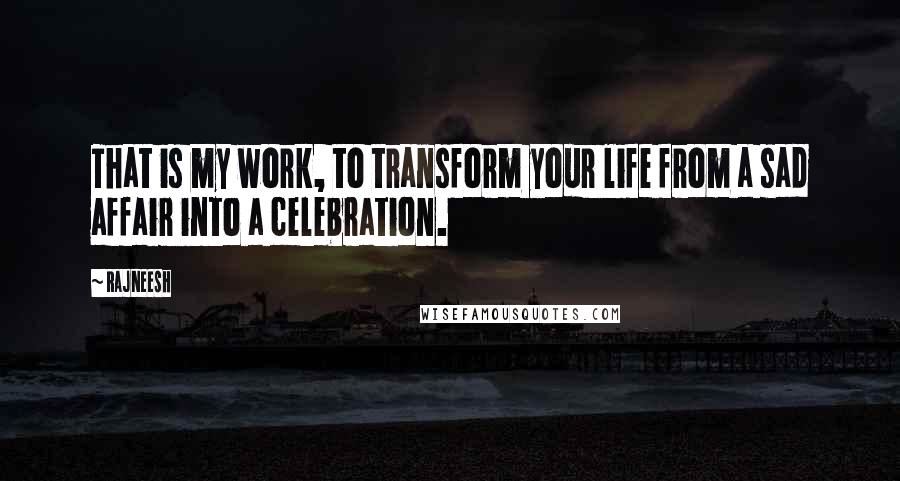 THAT IS MY WORK, TO TRANSFORM YOUR LIFE FROM A SAD AFFAIR INTO A CELEBRATION.

~ RAJNEESH

WISEFAMOUSQUOTES.COM